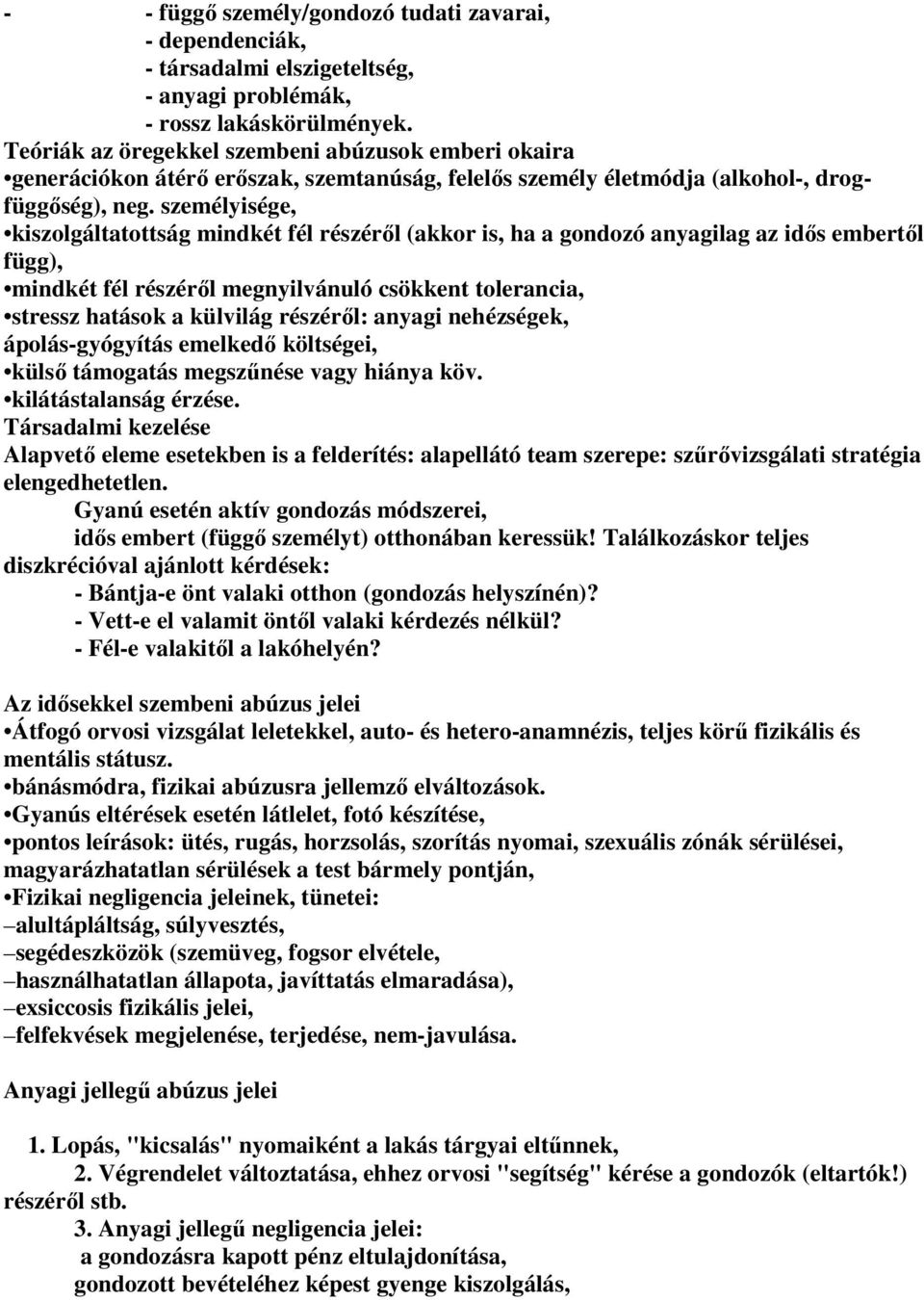 - - függő személy/gondozó tudati zavarai,
- dependenciák,
- társadalmi elszigeteltség,
- anyagi problémák,
- rossz lakáskörülmények.
Teóriák az öregekkel szembeni abúzusok emberi okaira
•generációkon átérő erőszak, szemtanúság, felelős személy életmódja (alkohol-, drogfüggőség), neg. személyisége,
•kiszolgáltatottság mindkét fél részéről (akkor is, ha a gondozó anyagilag az idős embertől függ),
•mindkét fél részéről megnyilvánuló csökkent tolerancia,
•stressz hatások a külvilág részéről: anyagi nehézségek, ápolás-gyógyítás emelkedő költségei,
•külső támogatás megszűnése vagy hiánya köv.
•kilátástalanság érzése.
Társadalmi kezelése
Alapvető eleme esetekben is a felderítés: alapellátó team szerepe: szűrővizsgálati stratégia elengedhetetlen.
Gyanú esetén aktív gondozás módszerei,
idős embert (függő személyt) otthonában keressük! Találkozáskor teljes diszkrécióval ajánlott kérdések:
- Bántja-e önt valaki otthon (gondozás helyszínén)?
- Vett-e el valamit öntől valaki kérdezés nélkül?
- Fél-e valakitől a lakóhelyén?

Az idősekkel szembeni abúzus jelei
•Átfogó orvosi vizsgálat leletekkel, auto- és hetero-anamnézis, teljes körű fizikális és mentális státusz.
•bánásmódra, fizikai abúzusra jellemző elváltozások.
•Gyanús eltérések esetén látlelet, fotó készítése,
•pontos leírások: ütés, rugás, horzsolás, szorítás nyomai, szexuális zónák sérülései, magyarázhatatlan sérülések a test bármely pontján,
•Fizikai negligencia jeleinek, tünetei:
–alultápláltság, súlyvesztés,
–segédeszközök (szemüveg, fogsor elvétele,
–használhatatlan állapota, javíttatás elmaradása),
–exsiccosis fizikális jelei,
–felfekvések megjelenése, terjedése, nem-javulása.

Anyagi jellegű abúzus jelei

1. Lopás, "kicsalás" nyomaiként a lakás tárgyai eltűnnek,
2. Végrendelet változtatása, ehhez orvosi "segítség" kérése a gondozók (eltartók!) részéről stb.
3. Anyagi jellegű negligencia jelei:
a gondozásra kapott pénz eltulajdonítása,
gondozott bevételéhez képest gyenge kiszolgálás,